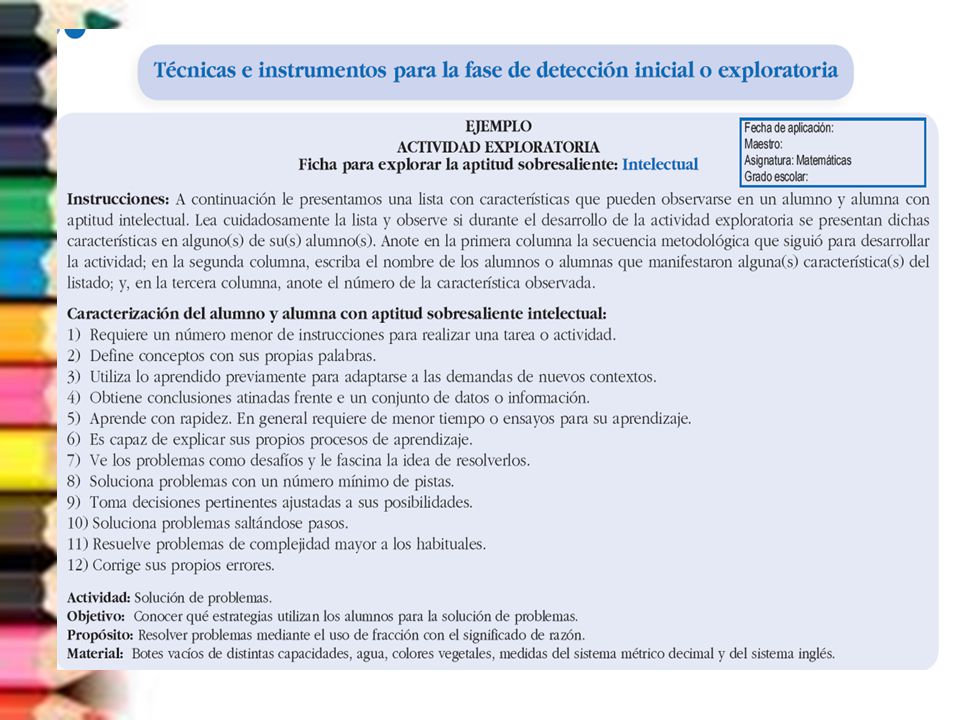 Técnicas e instrumentos para la fase de detección inicial o exploratoria

EJEMPLO
ACTIVIDAD EXPLORATORIA
Ficha para explorar la aptitud sobresaliente: Intelectual

Fecha de aplicación:
Maestro:
Asignatura: Matemáticas
Grado escolar:

Instrucciones: A continuación le presentamos una lista con características que pueden observarse en un alumno y alumna con aptitud intelectual. Lea cuidadosamente la lista y observe si durante el desarrollo de la actividad exploratoria se presentan dichas características en alguno(s) de su(s) alumno(s). Anote en la primera columna la secuencia metodológica que siguió para desarrollar la actividad; en la segunda columna, escriba el nombre de los alumnos o alumnas que manifestaron alguna(s) característica(s) del listado; y, en la tercera columna, anote el número de la característica observada.

Caracterización del alumno y alumna con aptitud sobresaliente intelectual:
1) Requiere un número menor de instrucciones para realizar una tarea o actividad.
2) Define conceptos con sus propias palabras.
3) Utiliza lo aprendido previamente para adaptarse a las demandas de nuevos contextos.
4) Obtiene conclusiones atinadas frente e un conjunto de datos o información.
5) Aprende con rapidez. En general requiere de menor tiempo o ensayos para su aprendizaje.
6) Es capaz de explicar sus propios procesos de aprendizaje.
7) Ve los problemas como desafíos y le fascina la idea de resolverlos.
8) Soluciona problemas con un número mínimo de pistas.
9) Toma decisiones pertinentes ajustadas a sus posibilidades.
10) Soluciona problemas saltándose pasos.
11) Resuelve problemas de complejidad mayor a los habituales.
12) Corrige sus propios errores.

Actividad: Solución de problemas.
Objetivo: Conocer qué estrategias utilizan los alumnos para la solución de problemas.
Propósito: Resolver problemas mediante el uso de fracción con el significado de razón.
Material: Botes vacíos de distintas capacidades, agua, colores vegetales, medidas del sistema métrico decimal y del sistema inglés.